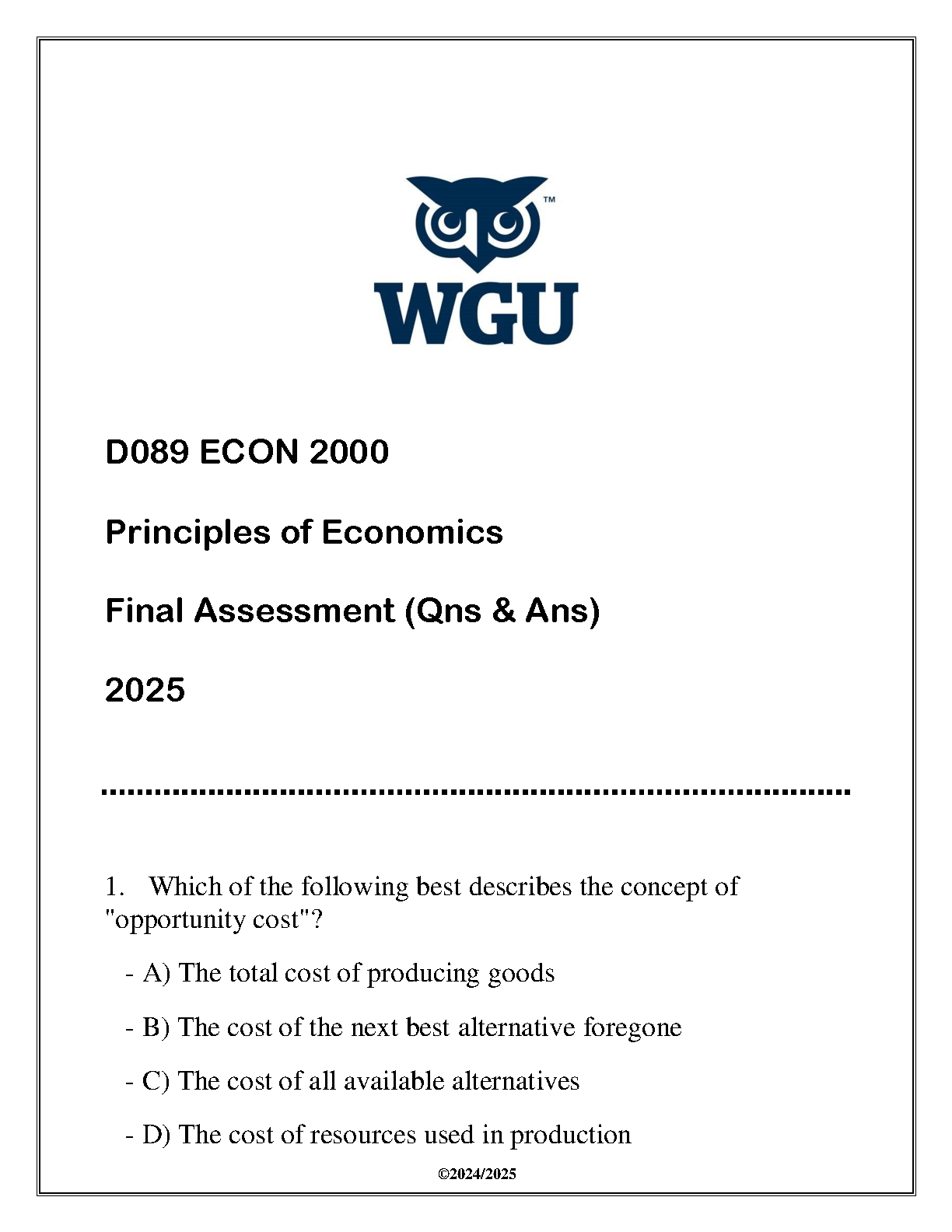 ™
WGU

D089 ECON 2000

Principles of Economics

Final Assessment (Qns & Ans)

2025

1. Which of the following best describes the concept of "opportunity cost"?

- A) The total cost of producing goods

- B) The cost of the next best alternative foregone

- C) The cost of all available alternatives

- D) The cost of resources used in production

©2024/2025